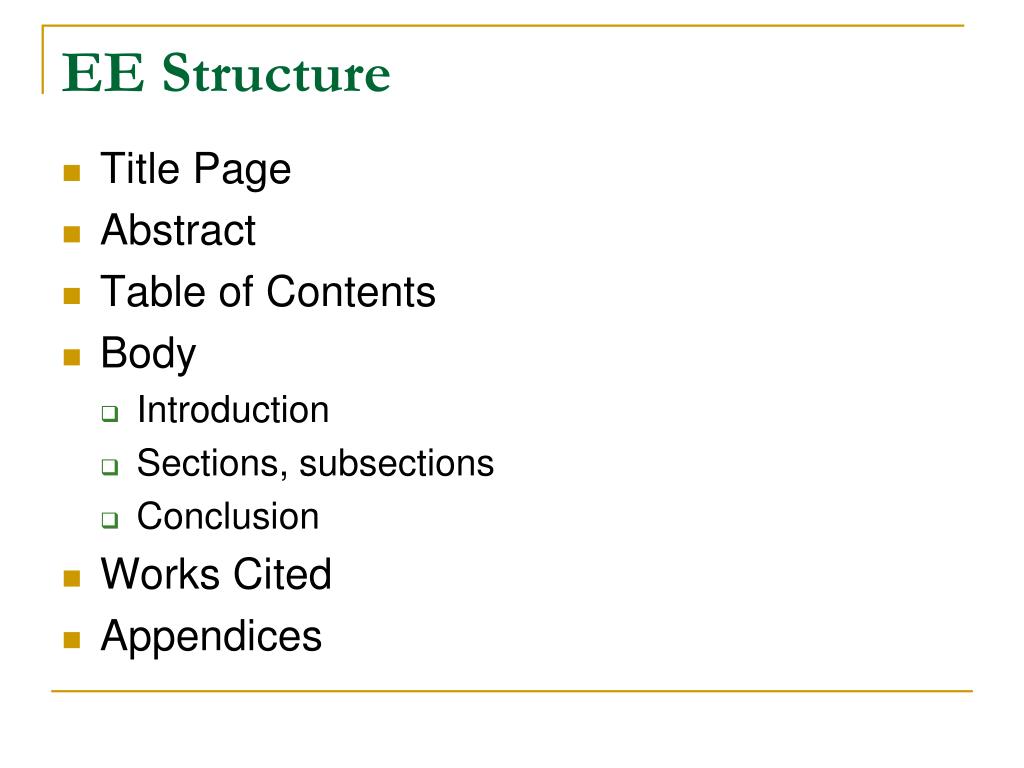 EE Structure

- Title Page
- Abstract
- Table of Contents
- Body
  - Introduction
  - Sections, subsections
  - Conclusion
- Works Cited
- Appendices